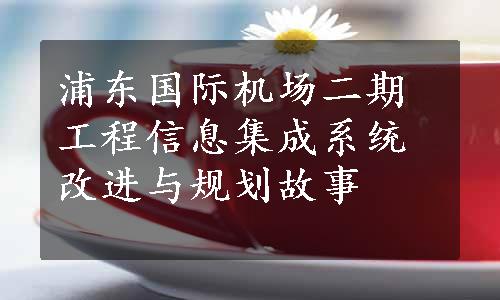 浦东国际机场二期工程信息集成系统改进与规划故事